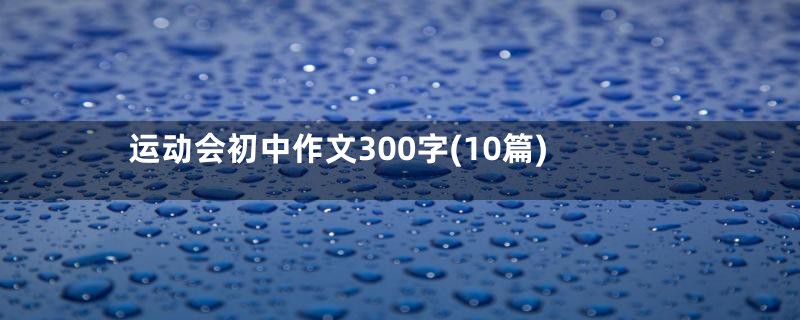 运动会初中作文300字(10篇)